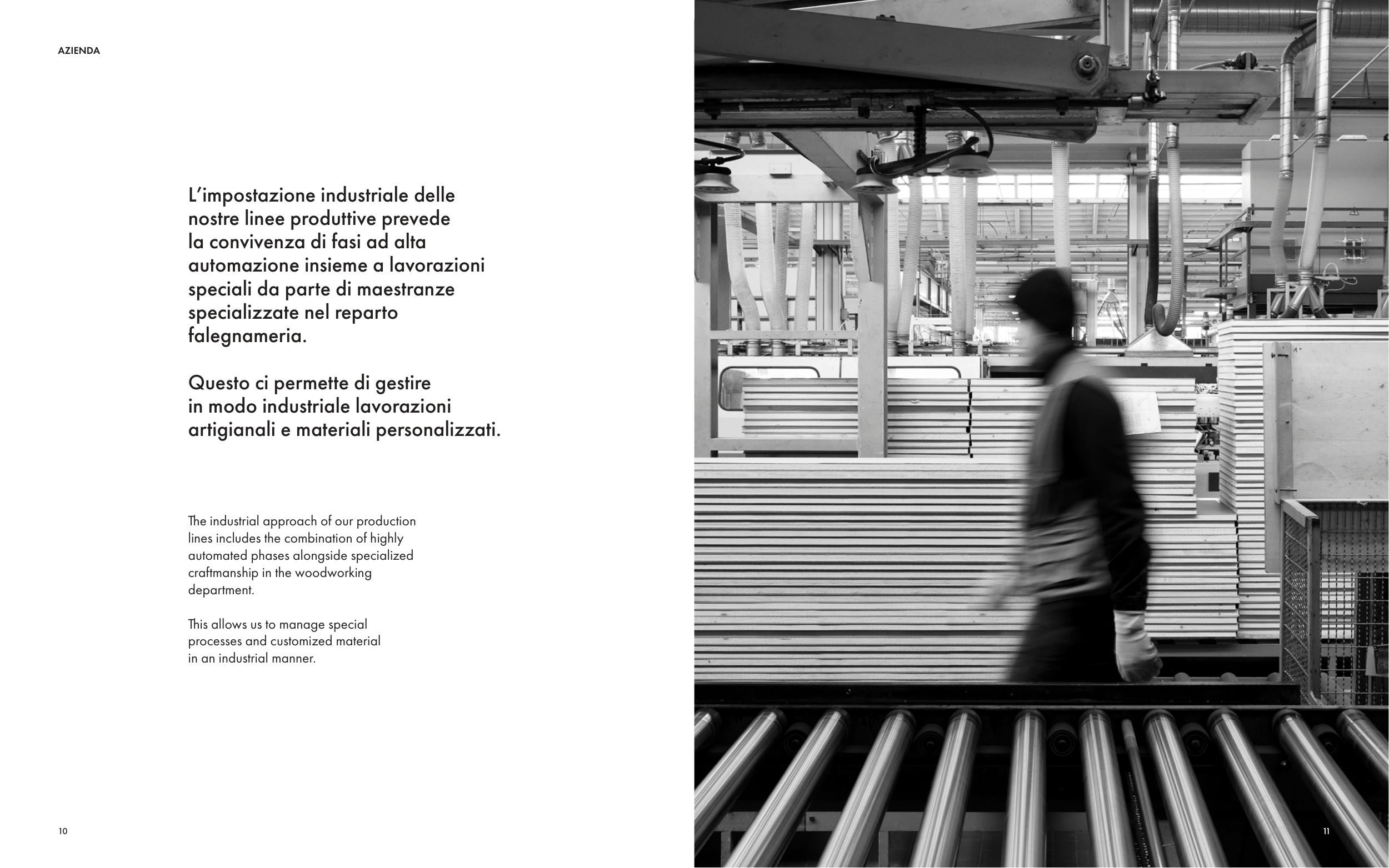 AZIENDA

L'impostazione industriale delle nostre linee produttive prevede la convivenza di fasi ad alta automazione insieme a lavorazioni speciali da parte di maestranze specializzate nel reparto falegnameria.

Questo ci permette di gestire in modo industriale lavorazioni artigianali e materiali personalizzati.

The industrial approach of our production lines includes the combination of highly automated phases alongside specialized craftmanship in the woodworking department.

This allows us to manage special processes and customized material in an industrial manner.

10

11